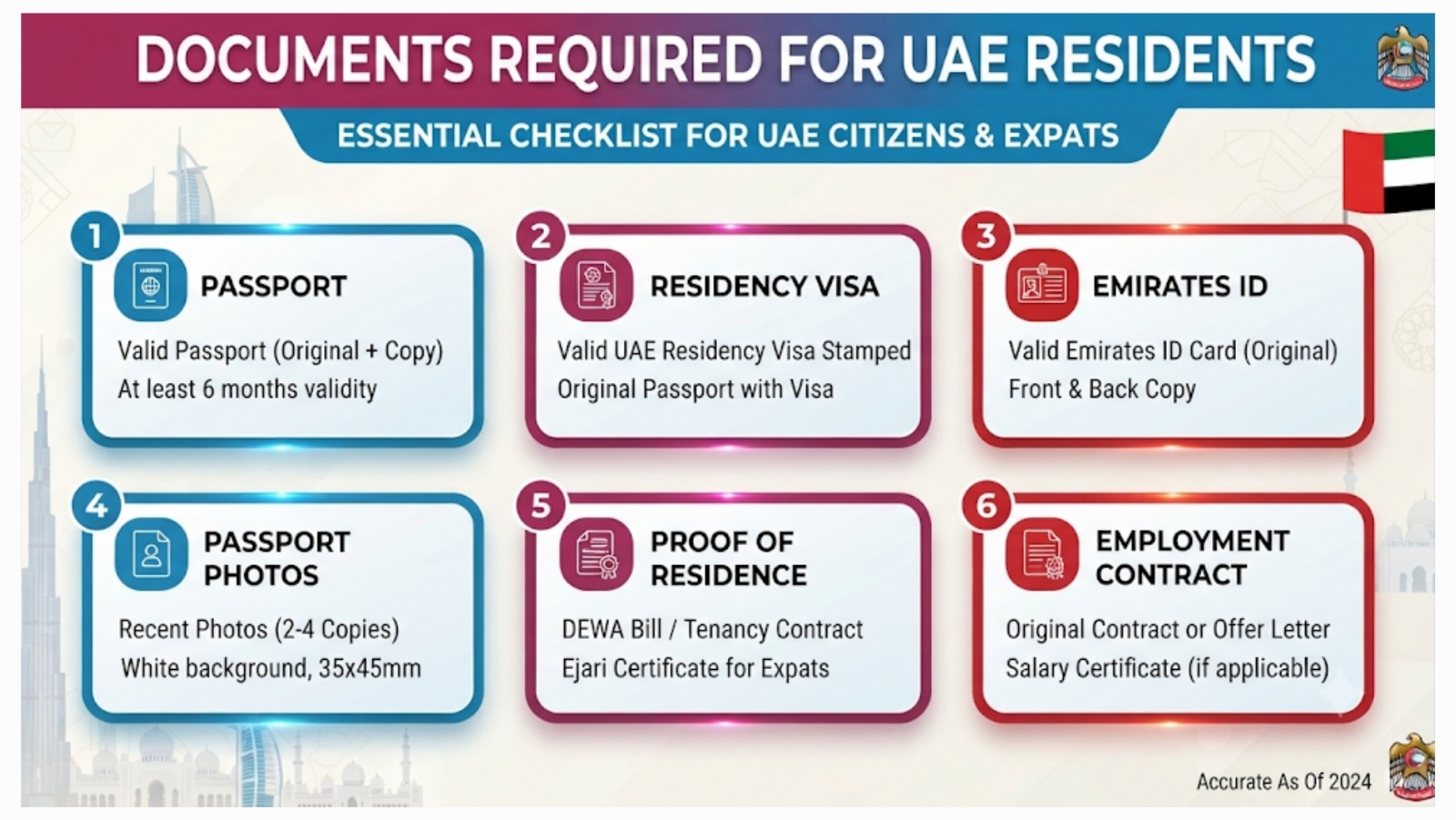 DOCUMENTS REQUIRED FOR UAE RESIDENTS

ESSENTIAL CHECKLIST FOR UAE CITIZENS & EXPATS

1
PASSPORT
Valid Passport (Original + Copy)
At least 6 months validity

2
RESIDENCY VISA
Valid UAE Residency Visa Stamped
Original Passport with Visa

3
EMIRATES ID
Valid Emirates ID Card (Original)
Front & Back Copy

4
PASSPORT PHOTOS
Recent Photos (2-4 Copies)
White background, 35x45mm

5
PROOF OF RESIDENCE
DEWA Bill / Tenancy Contract
Ejari Certificate for Expats

6
EMPLOYMENT CONTRACT
Original Contract or Offer Letter
Salary Certificate (if applicable)

Accurate As Of 2024